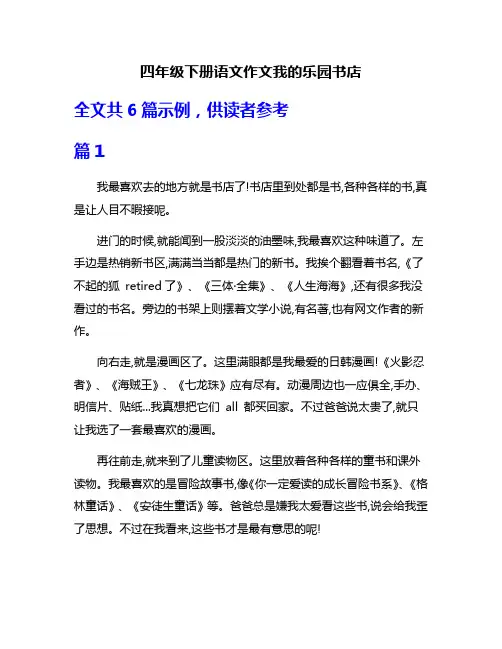 四年级下册语文作文我的乐园书店

全文共 6 篇示例，供读者参考

篇 1

我最喜欢去的地方就是书店了!书店里到处都是书,各种各样的书,真是让人目不暇接呢。

进门的时候,就能闻到一股淡淡的油墨味,我最喜欢这种味道了。左手边是热销新书区,满满当当都是热门的新书。我挨个翻看着书名,《了不起的狐 retired 了》、《三体·全集》、《人生海海》,还有很多我没看过的书名。旁边的书架上则摆着文学小说,有名著,也有网文作者的新作。

向右走,就是漫画区了。这里满眼都是我最爱的日韩漫画!《火影忍者》、《海贼王》、《七龙珠》应有尽有。动漫周边也一应俱全,手办、明信片、贴纸...我真想把它们 all 都买回家。不过爸爸说太贵了,就只让我选了一套最喜欢的漫画。

再往前走,就来到了儿童读物区。这里放着各种各样的童书和课外读物。我最喜欢的是冒险故事书,像《你一定爱读的成长冒险书系》、《格林童话》、《安徒生童话》等。爸爸总是嫌我太爱看这些书,说会给我歪了思想。不过在我看来,这些书才是最有意思的呢!